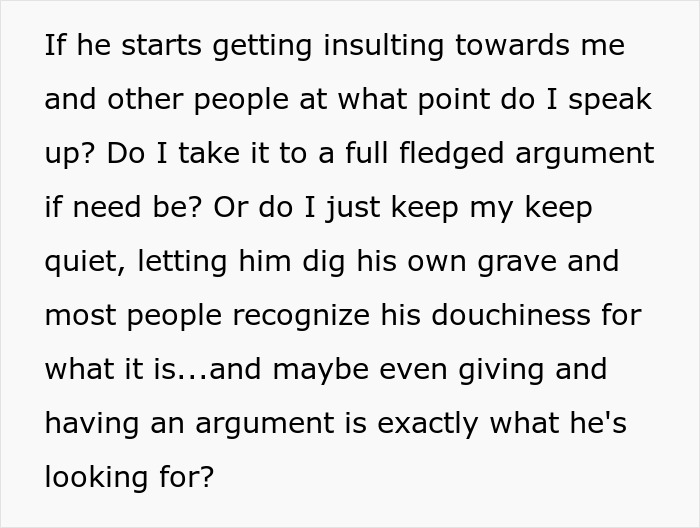 If he starts getting insulting towards me and other people at what point do I speak up? Do I take it to a full fledged argument if need be? Or do I just keep my keep quiet, letting him dig his own grave and most people recognize his douchiness for what it is...and maybe even giving and having an argument is exactly what he's looking for?